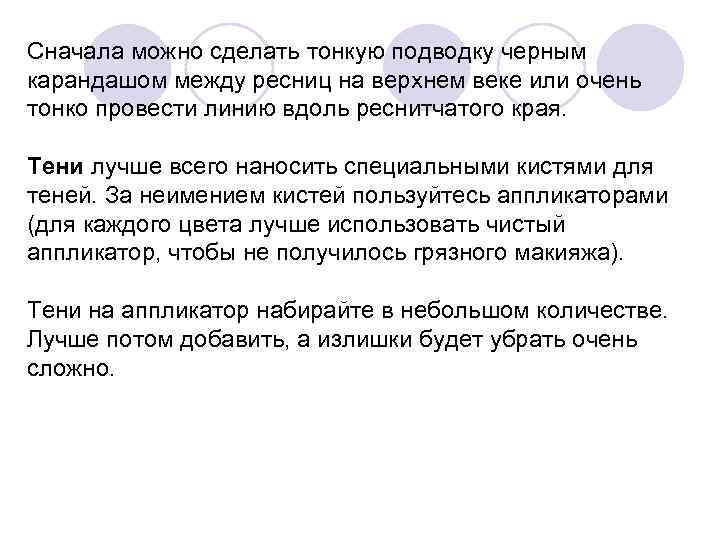 Сначала можно сделать тонкую подводку черным карандашом между ресниц на верхнем веке или очень тонко провести линию вдоль реснитчатого края.

Тени лучше всего наносить специальными кистями для теней. За неимением кистей пользуйтесь аппликаторами (для каждого цвета лучше использовать чистый аппликатор, чтобы не получилось грязного макияжа).

Тени на аппликатор набирайте в небольшом количестве. Лучше потом добавить, а излишки будет убрать очень сложно.